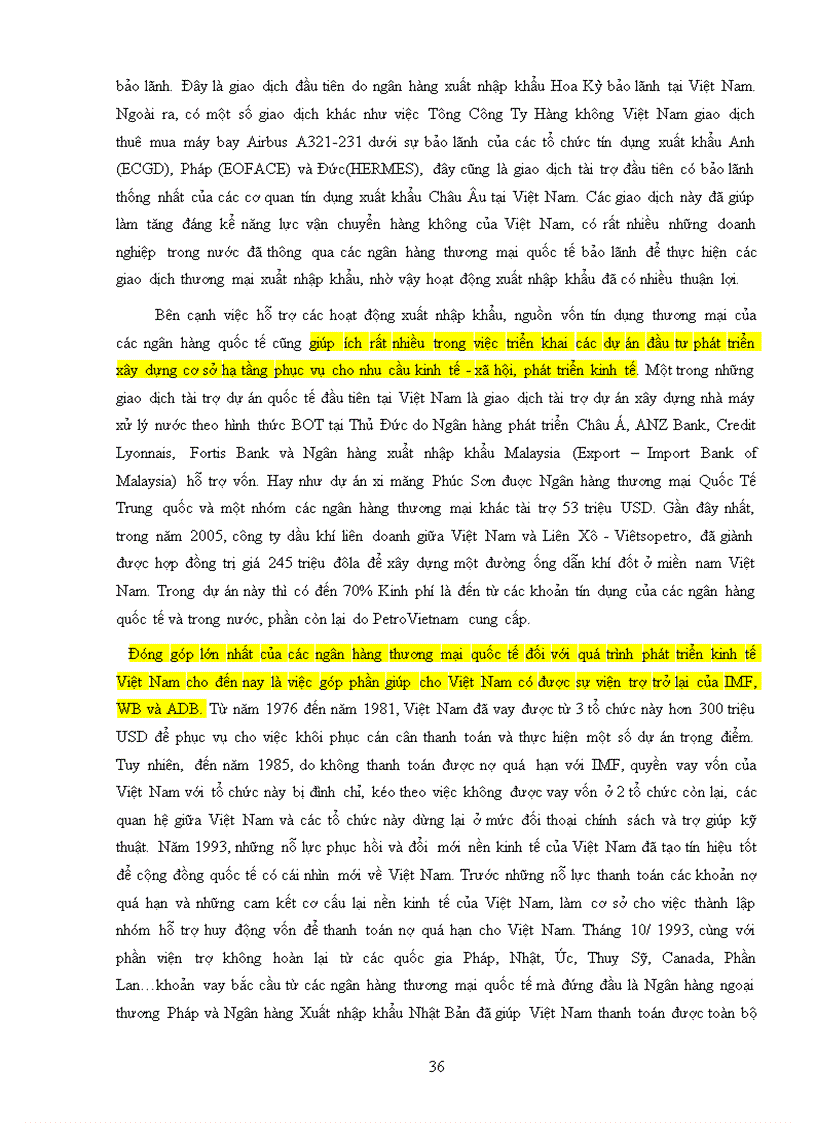 bảo lãnh. Đây là giao dịch đầu tiên do ngân hàng xuất nhập khẩu Hoa Kỳ bảo lãnh tại Việt Nam. Ngoài ra, có một số giao dịch khác như việc Tông Công Ty Hàng không Việt Nam giao dịch thuê mua máy bay Airbus A321-231 dưới sự bảo lãnh của các tổ chức tín dụng xuất khẩu Anh (ECGD), Pháp (EOFACE) và Đức(HERMES), đây cũng là giao dịch tài trợ đầu tiên có bảo lãnh thống nhất của các cơ quan tín dụng xuất khẩu Châu Âu tại Việt Nam. Các giao dịch này đã giúp làm tăng đáng kể năng lực vận chuyển hàng không của Việt Nam, có rất nhiều những doanh nghiệp trong nước đã thông qua các ngân hàng thương mại quốc tế bảo lãnh để thực hiện các giao dịch thương mại xuất nhập khẩu, nhờ vậy hoạt động xuất nhập khẩu đã có nhiều thuận lợi.

Bên cạnh việc hỗ trợ các hoạt động xuất nhập khẩu, nguồn vốn tín dụng thương mại của các ngân hàng quốc tế cũng giúp ích rất nhiều trong việc triển khai các dự án đầu tư phát triển xây dựng cơ sở hạ tầng phục vụ cho nhu cầu kinh tế - xã hội, phát triển kinh tế. Một trong những giao dịch tài trợ dự án quốc tế đầu tiên tại Việt Nam là giao dịch tài trợ dự án xây dựng nhà máy xử lý nước theo hình thức BOT tại Thủ Đức do Ngân hàng phát triển Châu Á, ANZ Bank, Credit Lyonnais, Fortis Bank và Ngân hàng xuất nhập khẩu Malaysia (Export – Import Bank of Malaysia) hỗ trợ vốn. Hay như dự án xi măng Phúc Sơn được Ngân hàng thương mại Quốc Tế Trung quốc và một nhóm các ngân hàng thương mại khác tài trợ 53 triệu USD. Gần đây nhất, trong năm 2005, công ty dầu khí liên doanh giữa Việt Nam và Liên Xô - Viêtsopetro, đã giành được hợp đồng trị giá 245 triệu đôla để xây dựng một đường ống dẫn khí đốt ở miền nam Việt Nam. Trong dự án này thì có đến 70% Kinh phí là đến từ các khoản tín dụng của các ngân hàng quốc tế và trong nước, phần còn lại do PetroVietnam cung cấp.

Đóng góp lớn nhất của các ngân hàng thương mại quốc tế đối với quá trình phát triển kinh tế Việt Nam cho đến nay là việc góp phần giúp cho Việt Nam có được sự viện trợ trở lại của IMF, WB và ADB. Từ năm 1976 đến năm 1981, Việt Nam đã vay được từ 3 tổ chức này hơn 300 triệu USD để phục vụ cho việc khôi phục cán cân thanh toán và thực hiện một số dự án trọng điểm. Tuy nhiên, đến năm 1985, do không thanh toán được nợ quá hạn với IMF, quyền vay vốn của Việt Nam với tổ chức này bị đình chỉ, kéo theo việc không được vay vốn ở 2 tổ chức còn lại, các quan hệ giữa Việt Nam và các tổ chức này dừng lại ở mức đối thoại chính sách và trợ giúp kỹ thuật. Năm 1993, những nỗ lực phục hồi và đổi mới nền kinh tế của Việt Nam đã tạo tín hiệu tốt để cộng đồng quốc tế có cái nhìn mới về Việt Nam. Trước những nỗ lực thanh toán các khoản nợ quá hạn và những cam kết cơ cấu lại nền kinh tế của Việt Nam, làm cơ sở cho việc thành lập nhóm hỗ trợ huy động vốn để thanh toán nợ quá hạn cho Việt Nam. Tháng 10/ 1993, cùng với phần viện trợ không hoàn lại từ các quốc gia Pháp, Nhật, Úc, Thuỵ Sỹ, Canada, Phần Lan…khoản vay bắc cầu từ các ngân hàng thương mại quốc tế mà đứng đầu là Ngân hàng ngoại thương Pháp và Ngân hàng Xuất nhập khẩu Nhật Bản đã giúp Việt Nam thanh toán được toàn bộ

36